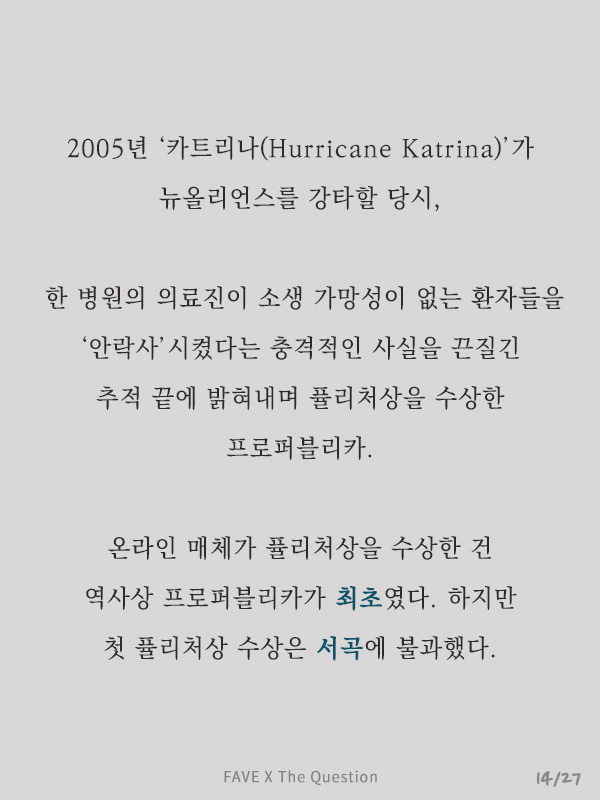 2005년 '카트리나(Hurricane Katrina)'가 뉴올리언스를 강타할 당시,

한 병원의 의료진이 소생 가망성이 없는 환자들을 '안락사'시켰다는 충격적인 사실을 끈질긴 추적 끝에 밝혀내며 퓰리처상을 수상한 프로퍼블리카.

온라인 매체가 퓰리처상을 수상한 건 역사상 프로퍼블리카가 최초였다. 하지만 첫 퓰리처상 수상은 서곡에 불과했다.

FAVE X The Question

14/27